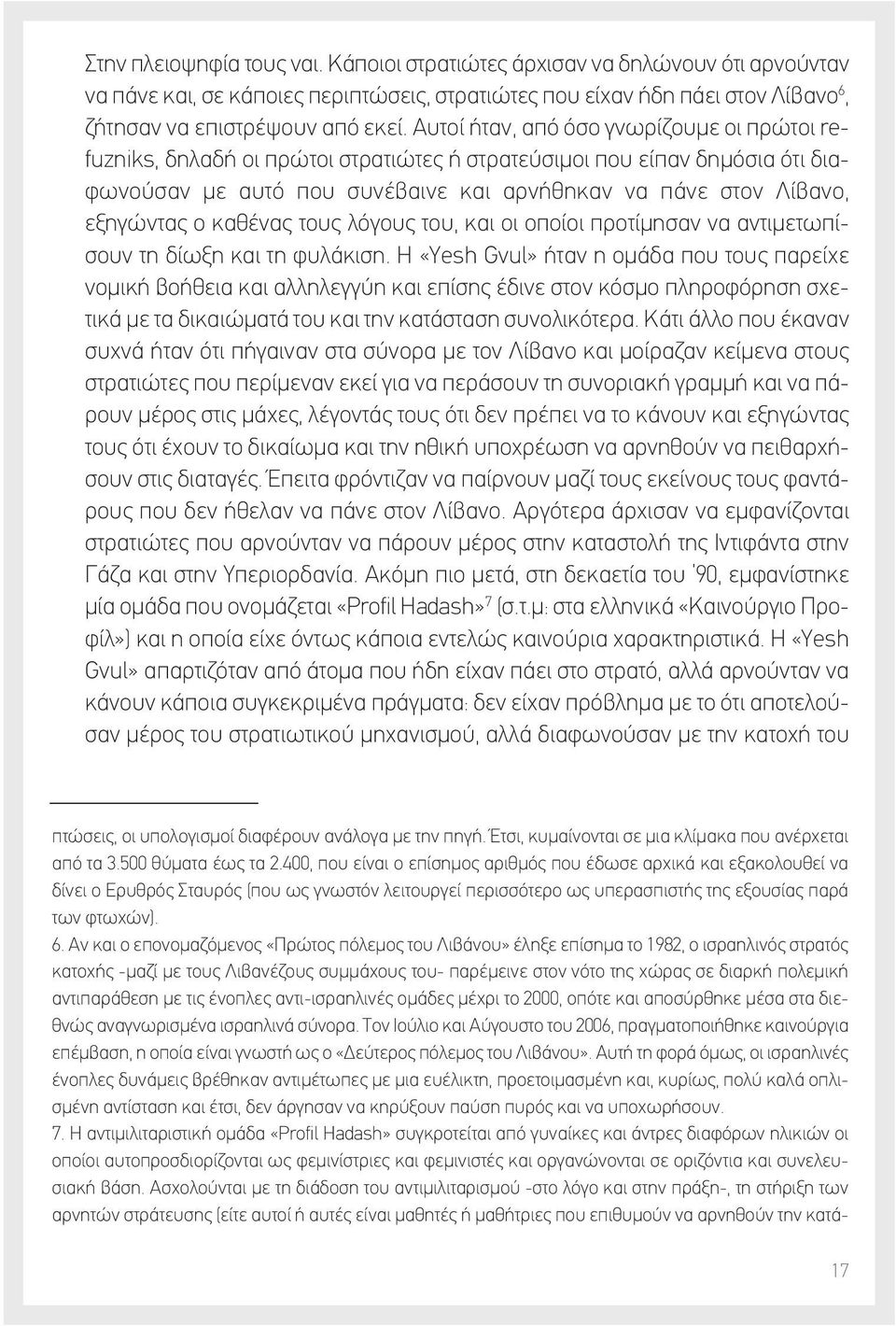 Στην πλειοψηφία τους ναι. Κάποιοι στρατιώτες άρχισαν να δηλώνουν ότι αρνούνταν να πάνε και, σε κάποιες περιπτώσεις, στρατιώτες που είχαν ήδη πάει στον Λίβανο$^6$, ζήτησαν να επιστρέψουν από εκεί. Αυτοί ήταν, από όσο γνωρίζουμε οι πρώτοι refuzniks, δηλαδή οι πρώτοι στρατιώτες ή στρατεύσιμοι που είπαν δημόσια ότι διαφωνούσαν με αυτό που συνέβαινε και αρνήθηκαν να πάνε στον Λίβανο, εξηγώντας ο καθένας τους λόγους του, και οι οποίοι προτίμησαν να αντιμετωπίσουν τη δίωξη και τη φυλάκιση. Η «Yesh Gvul» ήταν η ομάδα που τους παρείχε νομική βοήθεια και αλληλεγγύη και επίσης έδινε στον κόσμο πληροφόρηση σχετικά με τα δικαιώματά του και την κατάσταση συνολικότερα. Κάτι άλλο που έκαναν συχνά ήταν ότι πήγαιναν στα σύνορα με τον Λίβανο και μοίραζαν κείμενα στους στρατιώτες που περίμεναν εκεί για να περάσουν τη συνοριακή γραμμή και να πάρουν μέρος στις μάχες, λέγοντάς τους ότι δεν πρέπει να το κάνουν και εξηγώντας τους ότι έχουν το δικαίωμα και την ηθική υποχρέωση να αρνηθούν να πειθαρχήσουν στις διαταγές. Έπειτα φρόντιζαν να παίρνουν μαζί τους εκείνους τους φαντάρους που δεν ήθελαν να πάνε στον Λίβανο. Αργότερα άρχισαν να εμφανίζονται στρατιώτες που αρνούνταν να πάρουν μέρος στην καταστολή της Ιντιφάντα στην Γάζα και στην Υπεριορδανία. Ακόμη πιο μετά, στη δεκαετία του '90, εμφανίστηκε μία ομάδα που ονομάζεται «Profil Hadash»$^7$ (σ.τ.μ: στα ελληνικά «Καινούργιο Προφίλ») και η οποία είχε όντως κάποια εντελώς καινούρια χαρακτηριστικά. Η «Yesh Gvul» απαρτιζόταν από άτομα που ήδη είχαν πάει στο στρατό, αλλά αρνούνταν να κάνουν κάποια συγκεκριμένα πράγματα: δεν είχαν πρόβλημα με το ότι αποτελούσαν μέρος του στρατιωτικού μηχανισμού, αλλά διαφωνούσαν με την κατοχή του

πτώσεις, οι υπολογισμοί διαφέρουν ανάλογα με την πηγή. Έτσι, κυμαίνονται σε μια κλίμακα που ανέρχεται από τα 3.500 θύματα έως τα 2.400, που είναι ο επίσημος αριθμός που έδωσε αρχικά και εξακολουθεί να δίνει ο Ερυθρός Σταυρός (που ως γνωστόν λειτουργεί περισσότερο ως υπερασπιστής της εξουσίας παρά των φτωχών).

6. Αν και ο επονομαζόμενος «Πρώτος πόλεμος του Λιβάνου» έληξε επίσημα το 1982, ο ισραηλινός στρατός κατοχής -μαζί με τους Λιβανέζους συμμάχους του- παρέμεινε στον νότο της χώρας σε διαρκή πολεμική αντιπαράθεση με τις ένοπλες αντι-ισραηλινές ομάδες μέχρι το 2000, οπότε και αποσύρθηκε μέσα στα διεθνώς αναγνωρισμένα ισραηλινά σύνορα. Τον Ιούλιο και Αύγουστο του 2006, πραγματοποιήθηκε καινούργια επέμβαση, η οποία είναι γνωστή ως ο «Δεύτερος πόλεμος του Λιβάνου». Αυτή τη φορά όμως, οι ισραηλινές ένοπλες δυνάμεις βρέθηκαν αντιμέτωπες με μια ευέλικτη, προετοιμασμένη και, κυρίως, πολύ καλά οπλισμένη αντίσταση και έτσι, δεν άργησαν να κηρύξουν παύση πυρός και να υποχωρήσουν.

7. Η αντιμιλιταριστική ομάδα «Profil Hadash» συγκροτείται από γυναίκες και άντρες διαφόρων ηλικιών οι οποίοι αυτοπροσδιορίζονται ως φεμινίστριες και φεμινιστές και οργανώνονται σε οριζόντια και συνελευσιακή βάση. Ασχολούνται με τη διάδοση του αντιμιλιταρισμού -στο λόγο και στην πράξη-, τη στήριξη των αρνητών στράτευσης (είτε αυτοί ή αυτές είναι μαθητές ή μαθήτριες που επιθυμούν να αρνηθούν την κατά-

17